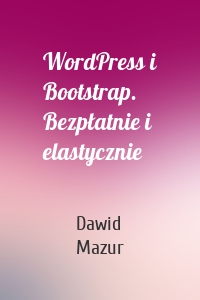 WordPress i Bootstrap. Bezpłatnie i elastycznie

Dawid Mazur